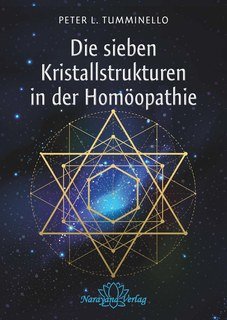 PETER L. TUMMINELLO

Die sieben Kristallstrukturen in der Homöopathie

Narayana Verlag